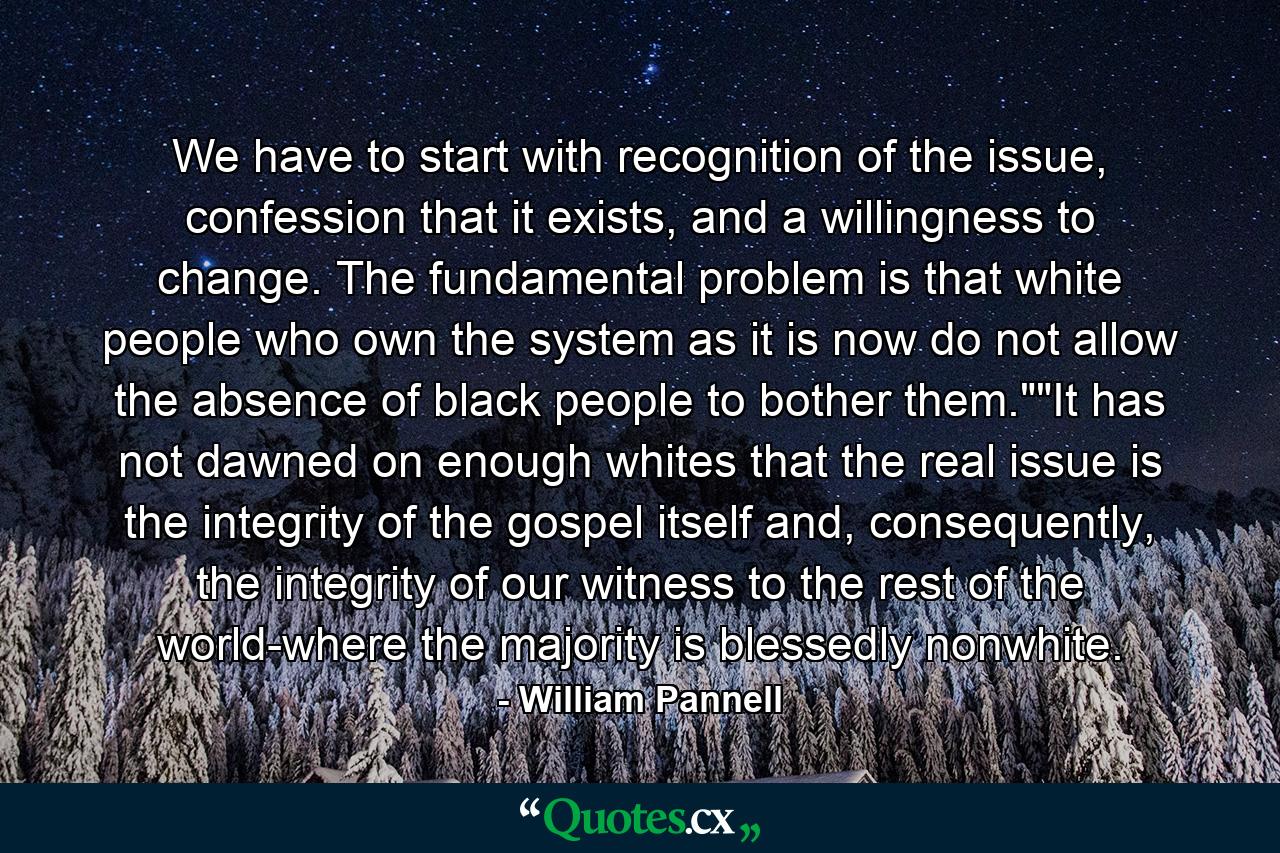 We have to start with recognition of the issue, confession that it exists, and a willingness to change. The fundamental problem is that white people who own the system as it is now do not allow the absence of black people to bother them.""It has not dawned on enough whites that the real issue is the integrity of the gospel itself and, consequently, the integrity of our witness to the rest of the world-where the majority is blessedly nonwhite.

- William Pannell

“Quotes.cx„